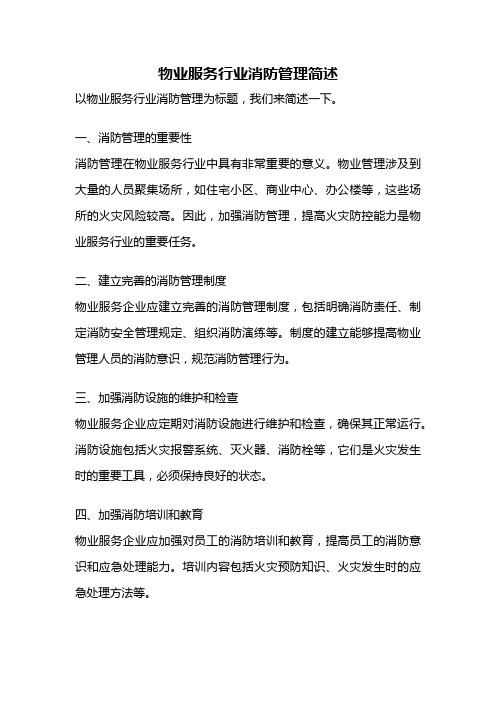 物业服务行业消防管理简述

以物业服务行业消防管理为标题，我们来简述一下。

一、消防管理的重要性

消防管理在物业服务行业中具有非常重要的意义。物业管理涉及到大量的人员聚集场所，如住宅小区、商业中心、办公楼等，这些场所的火灾风险较高。因此，加强消防管理，提高火灾防控能力是物业服务行业的重要任务。

二、建立完善的消防管理制度

物业服务企业应建立完善的消防管理制度，包括明确消防责任、制定消防安全管理规定、组织消防演练等。制度的建立能够提高物业管理人员的消防意识，规范消防管理行为。

三、加强消防设施的维护和检查

物业服务企业应定期对消防设施进行维护和检查，确保其正常运行。消防设施包括火灾报警系统、灭火器、消防栓等，它们是火灾发生时的重要工具，必须保持良好的状态。

四、加强消防培训和教育

物业服务企业应加强对员工的消防培训和教育，提高员工的消防意识和应急处理能力。培训内容包括火灾预防知识、火灾发生时的应急处理方法等。